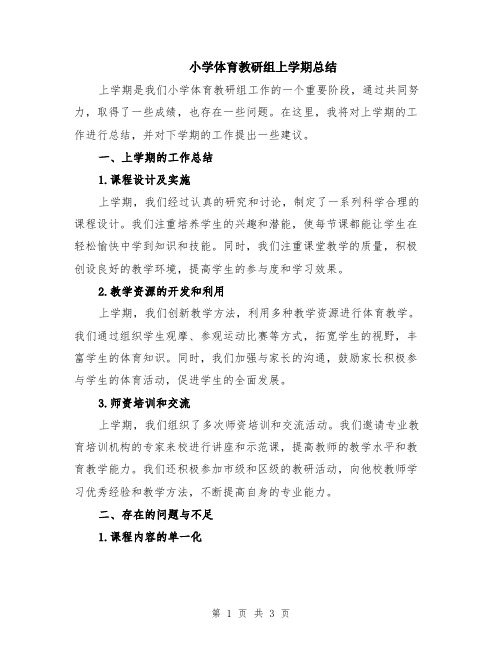 小学体育教研组上学期总结

上学期是我们小学体育教研组工作的一个重要阶段，通过共同努力，取得了一些成绩，也存在一些问题。在这里，我将对上学期的工作进行总结，并对下学期的工作提出一些建议。

一、上学期的工作总结

1.课程设计及实施

上学期，我们经过认真的研究和讨论，制定了一系列科学合理的课程设计。我们注重培养学生的兴趣和潜能，使每节课都能让学生在轻松愉快中学到知识和技能。同时，我们注重课堂教学的质量，积极创设良好的教学环境，提高学生的参与度和学习效果。

2.教学资源的开发和利用

上学期，我们创新教学方法，利用多种教学资源进行体育教学。我们通过组织学生观摩、参观运动比赛等方式，拓宽学生的视野，丰富学生的体育知识。同时，我们加强与家长的沟通，鼓励家长积极参与学生的体育活动，促进学生的全面发展。

3.师资培训和交流

上学期，我们组织了多次师资培训和交流活动。我们邀请专业教育培训机构的专家来校进行讲座和示范课，提高教师的教学水平和教育教学能力。我们还积极参加市级和区级的教研活动，向他校教师学习优秀经验和教学方法，不断提高自身的专业能力。

二、存在的问题与不足

1.课程内容的单一化

第 1 页 共 3 页